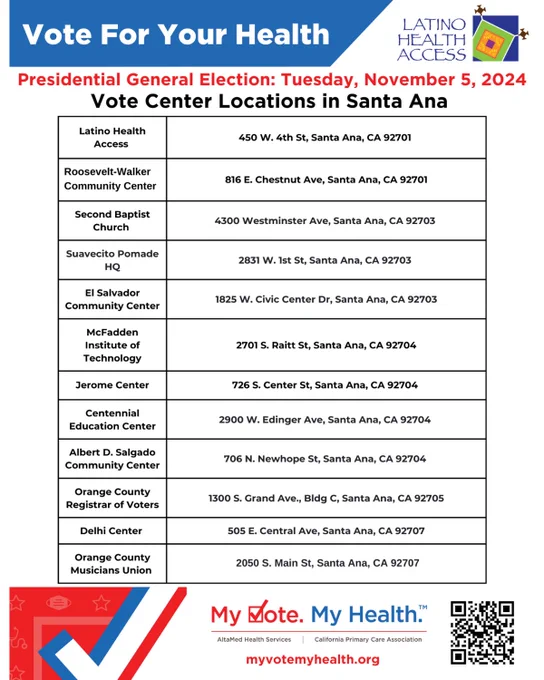 Vote For Your Health

LATINO HEALTH ACCESS

Presidential General Election: Tuesday, November 5, 2024

Vote Center Locations in Santa Ana

| | |
|---|---|
| Latino Health Access | 450 W. 4th St, Santa Ana, CA 92701 |
| Roosevelt-Walker Community Center | 816 E. Chestnut Ave, Santa Ana, CA 92701 |
| Second Baptist Church | 4300 Westminster Ave, Santa Ana, CA 92703 |
| Suavecito Pomade HQ | 2831 W. 1st St, Santa Ana, CA 92703 |
| El Salvador Community Center | 1825 W. Civic Center Dr, Santa Ana, CA 92703 |
| McFadden Institute of Technology | 2701 S. Raitt St, Santa Ana, CA 92704 |
| Jerome Center | 726 S. Center St, Santa Ana, CA 92704 |
| Centennial Education Center | 2900 W. Edinger Ave, Santa Ana, CA 92704 |
| Albert D. Salgado Community Center | 706 N. Newhope St, Santa Ana, CA 92704 |
| Orange County Registrar of Voters | 1300 S. Grand Ave., Bldg C, Santa Ana, CA 92705 |
| Delhi Center | 505 E. Central Ave, Santa Ana, CA 92707 |
| Orange County Musicians Union | 2050 S. Main St, Santa Ana, CA 92707 |

My Vote. My Health.™

AltaMed Health Services | California Primary Care Association

myvotemyhealth.org